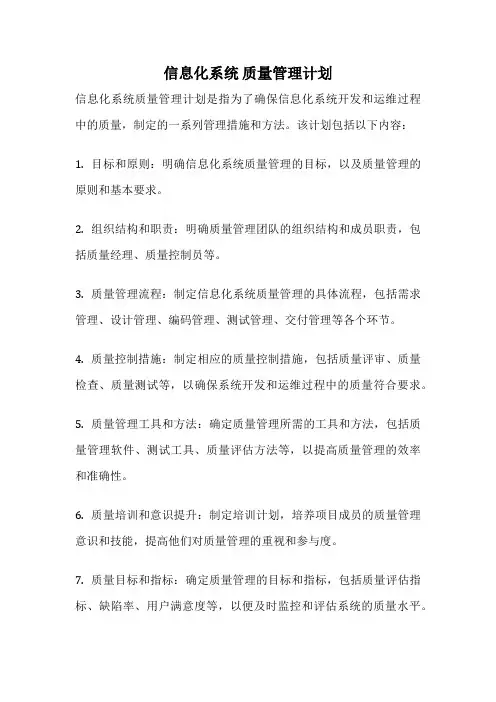 信息化系统 质量管理计划

信息化系统质量管理计划是指为了确保信息化系统开发和运维过程中的质量，制定的一系列管理措施和方法。该计划包括以下内容：

1. 目标和原则：明确信息化系统质量管理的目标，以及质量管理的原则和基本要求。

2. 组织结构和职责：明确质量管理团队的组织结构和成员职责，包括质量经理、质量控制员等。

3. 质量管理流程：制定信息化系统质量管理的具体流程，包括需求管理、设计管理、编码管理、测试管理、交付管理等各个环节。

4. 质量控制措施：制定相应的质量控制措施，包括质量评审、质量检查、质量测试等，以确保系统开发和运维过程中的质量符合要求。

5. 质量管理工具和方法：确定质量管理所需的工具和方法，包括质量管理软件、测试工具、质量评估方法等，以提高质量管理的效率和准确性。

6. 质量培训和意识提升：制定培训计划，培养项目成员的质量管理意识和技能，提高他们对质量管理的重视和参与度。

7. 质量目标和指标：确定质量管理的目标和指标，包括质量评估指标、缺陷率、用户满意度等，以便及时监控和评估系统的质量水平。